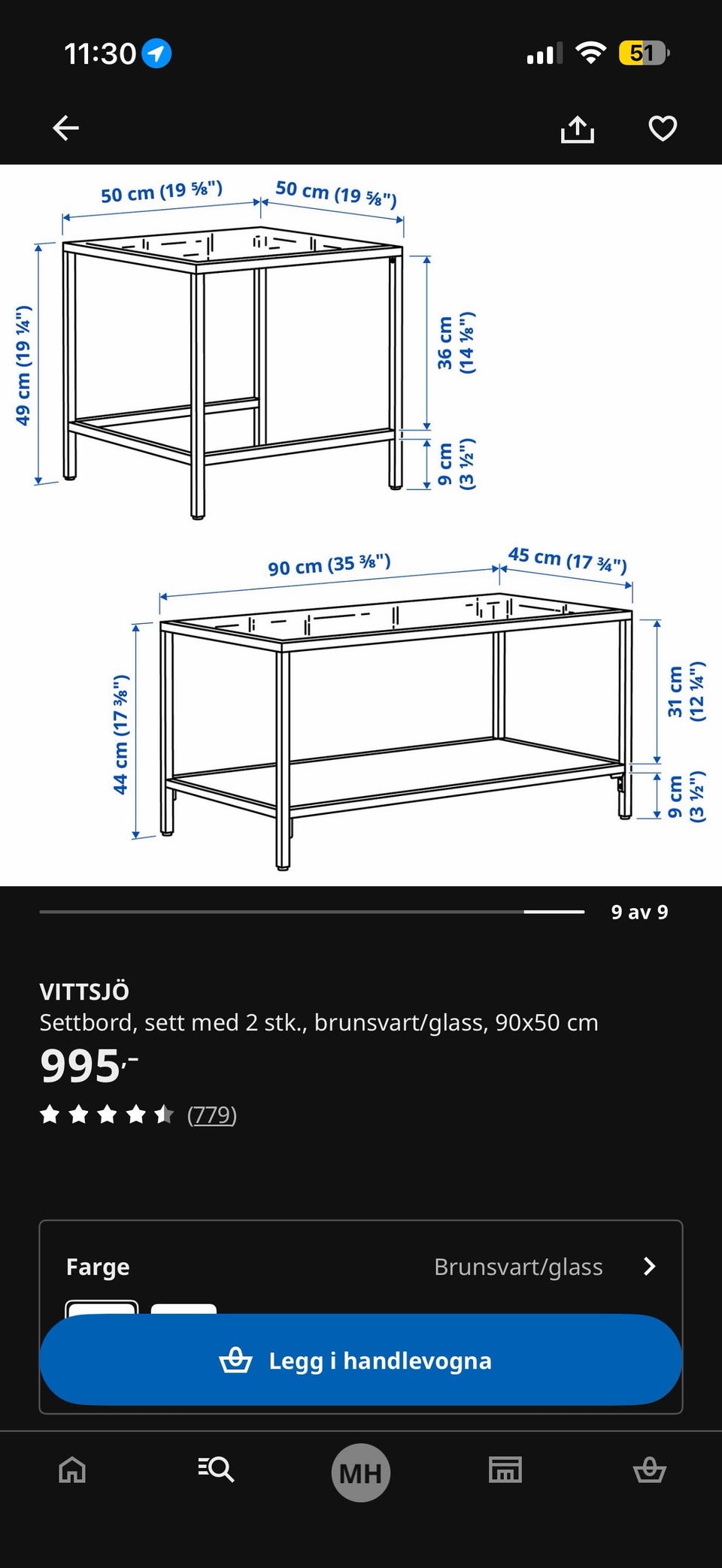 11:30

51

50 cm (19 ⅝")
50 cm (19 ⅝")
49 cm (19 ¼")
36 cm (14 ⅛")
9 cm (3 ½")

90 cm (35 ⅜")
45 cm (17 ¾")
44 cm (17 ⅜")
31 cm (12 ¼")
9 cm (3 ½")

9 av 9

VITTSJÖ
Settbord, sett med 2 stk., brunsvart/glass, 90x50 cm
995,-
(779)

Farge
Brunsvart/glass

Legg i handlevogna

MH